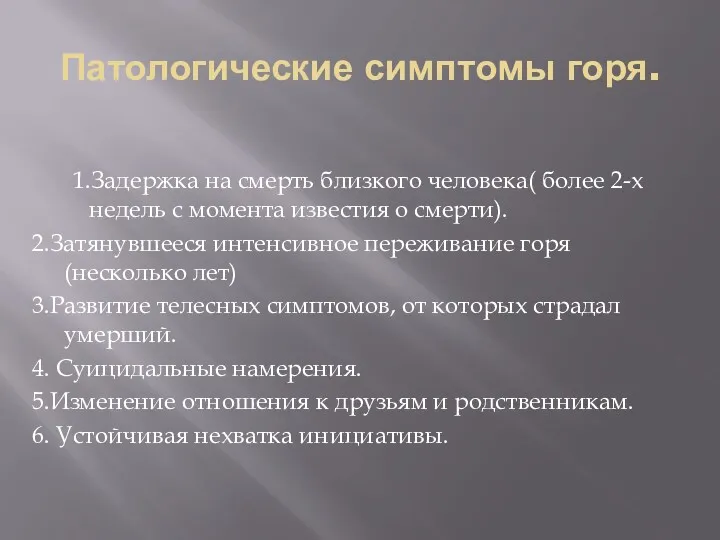 Патологические симптомы горя.

1.Задержка на смерть близкого человека( более 2-х недель с момента известия о смерти).

2.Затянувшееся интенсивное переживание горя (несколько лет)

3.Развитие телесных симптомов, от которых страдал умерший.

4. Суицидальные намерения.

5.Изменение отношения к друзьям и родственникам.

6. Устойчивая нехватка инициативы.